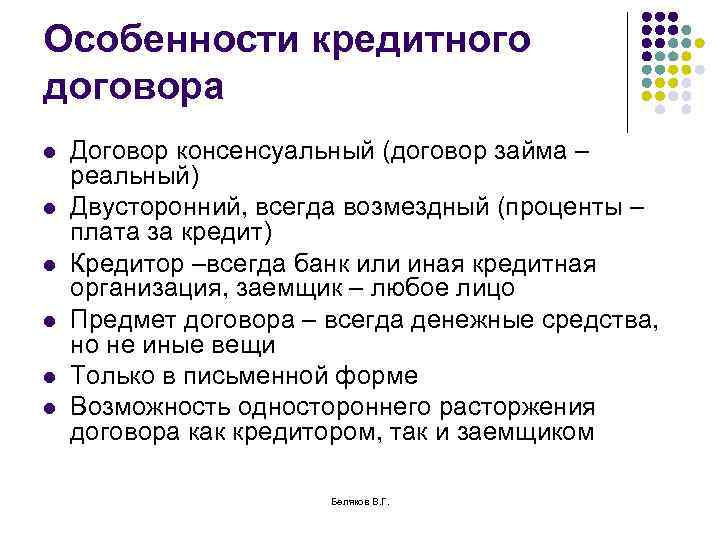 Особенности кредитного договора

- Договор консенсуальный (договор займа – реальный)
- Двусторонний, всегда возмездный (проценты – плата за кредит)
- Кредитор –всегда банк или иная кредитная организация, заемщик – любое лицо
- Предмет договора – всегда денежные средства, но не иные вещи
- Только в письменной форме
- Возможность одностороннего расторжения договора как кредитором, так и заемщиком

Беляков В.Г.